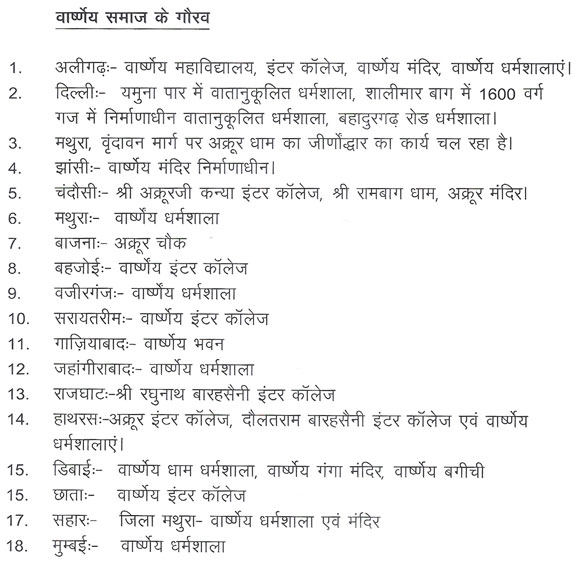 वार्ष्णेय समाज के गौरव

1. अलीगढ़ः- वार्ष्णेय महाविद्यालय, इंटर कॉलेज, वार्ष्णेय मंदिर, वार्ष्णेय धर्मशालाएं।
2. दिल्लीः- यमुना पार में वातानुकूलित धर्मशाला, शालीमार बाग में 1600 वर्ग गज में निर्माणाधीन वातानुकूलित धर्मशाला, बहादुरगढ़ रोड धर्मशाला।
3. मथुरा, वृंदावन मार्ग पर अक्रूर धाम का जीर्णोद्धार का कार्य चल रहा है।
4. झांसीः- वार्ष्णेय मंदिर निर्माणाधीन।
5. चंदौसीः- श्री अक्रूरजी कन्या इंटर कॉलेज, श्री रामबाग धाम, अक्रूर मंदिर।
6. मथुराः- वार्ष्णेय धर्मशाला
7. बाजनाः- अक्रूर चौक
8. बहजोईः- वार्ष्णेय इंटर कॉलेज
9. वजीरगंजः- वार्ष्णेय धर्मशाला
10. सरायतरीमः- वार्ष्णेय इंटर कॉलेज
11. गाज़ियाबादः- वार्ष्णेय भवन
12. जहांगीराबादः- वार्ष्णेय धर्मशाला
13. राजघाटः-श्री रघुनाथ बारहसैनी इंटर कॉलेज
14. हाथरसः-अक्रूर इंटर कॉलेज, दौलतराम बारहसैनी इंटर कॉलेज एवं वार्ष्णेय धर्मशालाएं।
15. डिबाईः- वार्ष्णेय धाम धर्मशाला, वार्ष्णेय गंगा मंदिर, वार्ष्णेय बगीची
15. छाताः- वार्ष्णेय इंटर कॉलेज
17. सहारः- जिला मथुरा- वार्ष्णेय धर्मशाला एवं मंदिर
18. मुम्बईः- वार्ष्णेय धर्मशाला